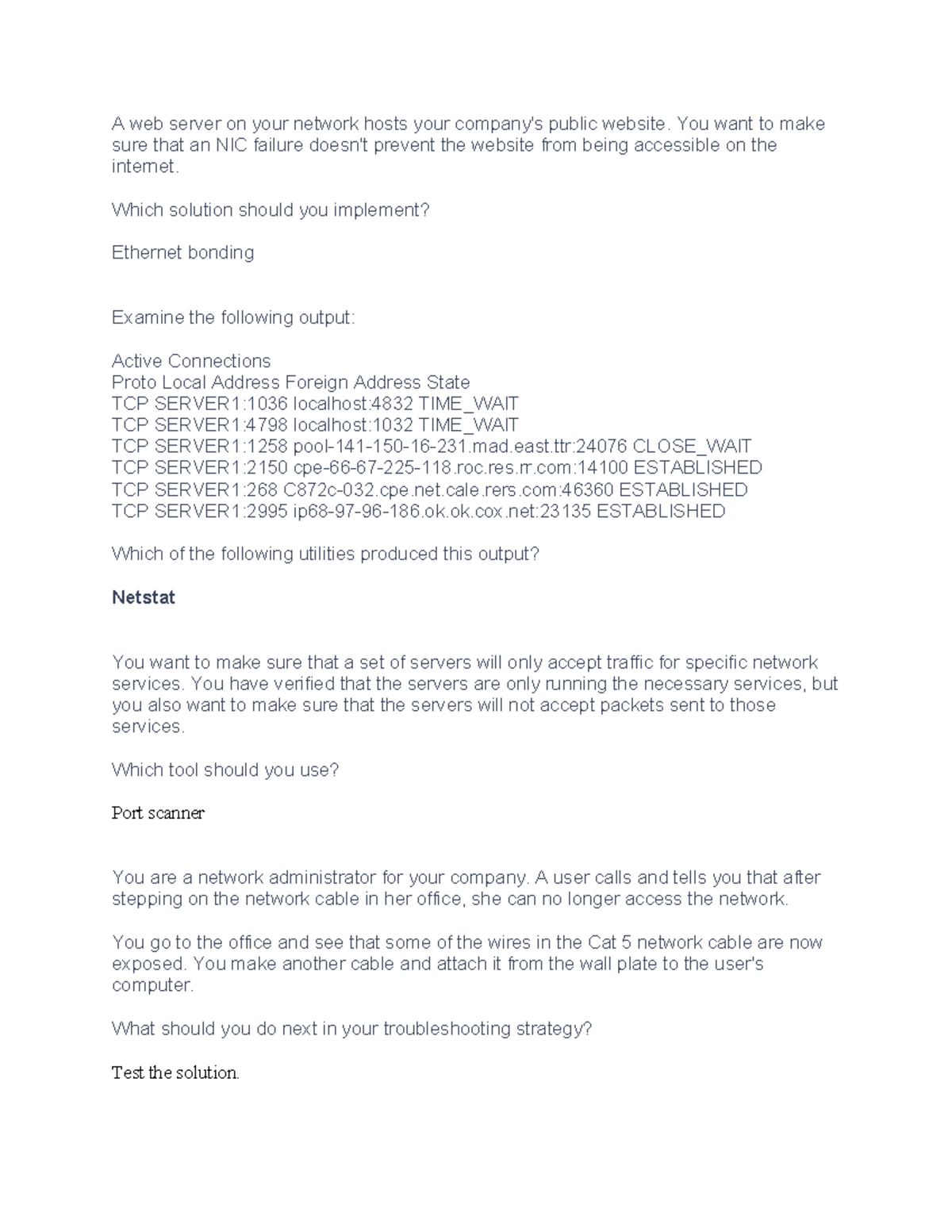 A web server on your network hosts your company's public website. You want to make sure that an NIC failure doesn't prevent the website from being accessible on the internet.

Which solution should you implement?

Ethernet bonding

Examine the following output:

Active Connections
Proto Local Address Foreign Address State
TCP SERVER1:1036 localhost:4832 TIME_WAIT
TCP SERVER1:4798 localhost:1032 TIME_WAIT
TCP SERVER1:1258 pool-141-150-16-231.mad.east.ttr:24076 CLOSE_WAIT
TCP SERVER1:2150 cpe-66-67-225-118.roc.res.rr.com:14100 ESTABLISHED
TCP SERVER1:268 C872c-032.cpe.net.cale.rers.com:46360 ESTABLISHED
TCP SERVER1:2995 ip68-97-96-186.ok.ok.cox.net:23135 ESTABLISHED

Which of the following utilities produced this output?

Netstat

You want to make sure that a set of servers will only accept traffic for specific network services. You have verified that the servers are only running the necessary services, but you also want to make sure that the servers will not accept packets sent to those services.

Which tool should you use?

Port scanner

You are a network administrator for your company. A user calls and tells you that after stepping on the network cable in her office, she can no longer access the network.

You go to the office and see that some of the wires in the Cat 5 network cable are now exposed. You make another cable and attach it from the wall plate to the user's computer.

What should you do next in your troubleshooting strategy?

Test the solution.